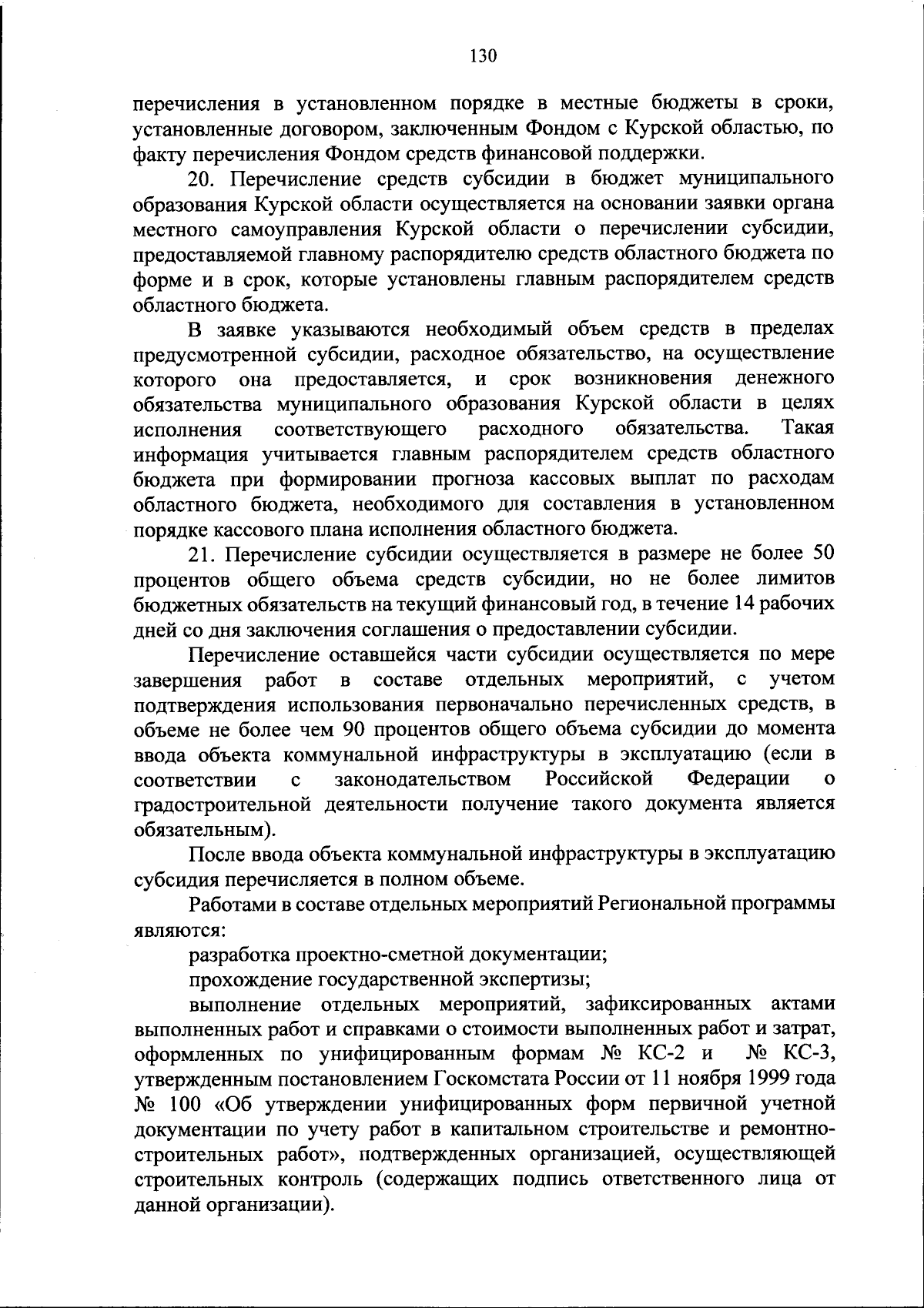 130

перечисления в установленном порядке в местные бюджеты в сроки, установленные договором, заключенным Фондом с Курской областью, по факту перечисления Фондом средств финансовой поддержки.

20. Перечисление средств субсидии в бюджет муниципального образования Курской области осуществляется на основании заявки органа местного самоуправления Курской области о перечислении субсидии, предоставляемой главному распорядителю средств областного бюджета по форме и в срок, которые установлены главным распорядителем средств областного бюджета.

В заявке указываются необходимый объем средств в пределах предусмотренной субсидии, расходное обязательство, на осуществление которого она предоставляется, и срок возникновения денежного обязательства муниципального образования Курской области в целях исполнения соответствующего расходного обязательства. Такая информация учитывается главным распорядителем средств областного бюджета при формировании прогноза кассовых выплат по расходам областного бюджета, необходимого для составления в установленном порядке кассового плана исполнения областного бюджета.

21. Перечисление субсидии осуществляется в размере не более 50 процентов общего объема средств субсидии, но не более лимитов бюджетных обязательств на текущий финансовый год, в течение 14 рабочих дней со дня заключения соглашения о предоставлении субсидии.

Перечисление оставшейся части субсидии осуществляется по мере завершения работ в составе отдельных мероприятий, с учетом подтверждения использования первоначально перечисленных средств, в объеме не более чем 90 процентов общего объема субсидии до момента ввода объекта коммунальной инфраструктуры в эксплуатацию (если в соответствии с законодательством Российской Федерации о градостроительной деятельности получение такого документа является обязательным).

После ввода объекта коммунальной инфраструктуры в эксплуатацию субсидия перечисляется в полном объеме.

Работами в составе отдельных мероприятий Региональной программы являются:

разработка проектно-сметной документации;

прохождение государственной экспертизы;

выполнение отдельных мероприятий, зафиксированных актами выполненных работ и справками о стоимости выполненных работ и затрат, оформленных по унифицированным формам № КС-2 и № КС-3, утвержденным постановлением Госкомстата России от 11 ноября 1999 года № 100 «Об утверждении унифицированных форм первичной учетной документации по учету работ в капитальном строительстве и ремонтно-строительных работ», подтвержденных организацией, осуществляющей строительных контроль (содержащих подпись ответственного лица от данной организации).